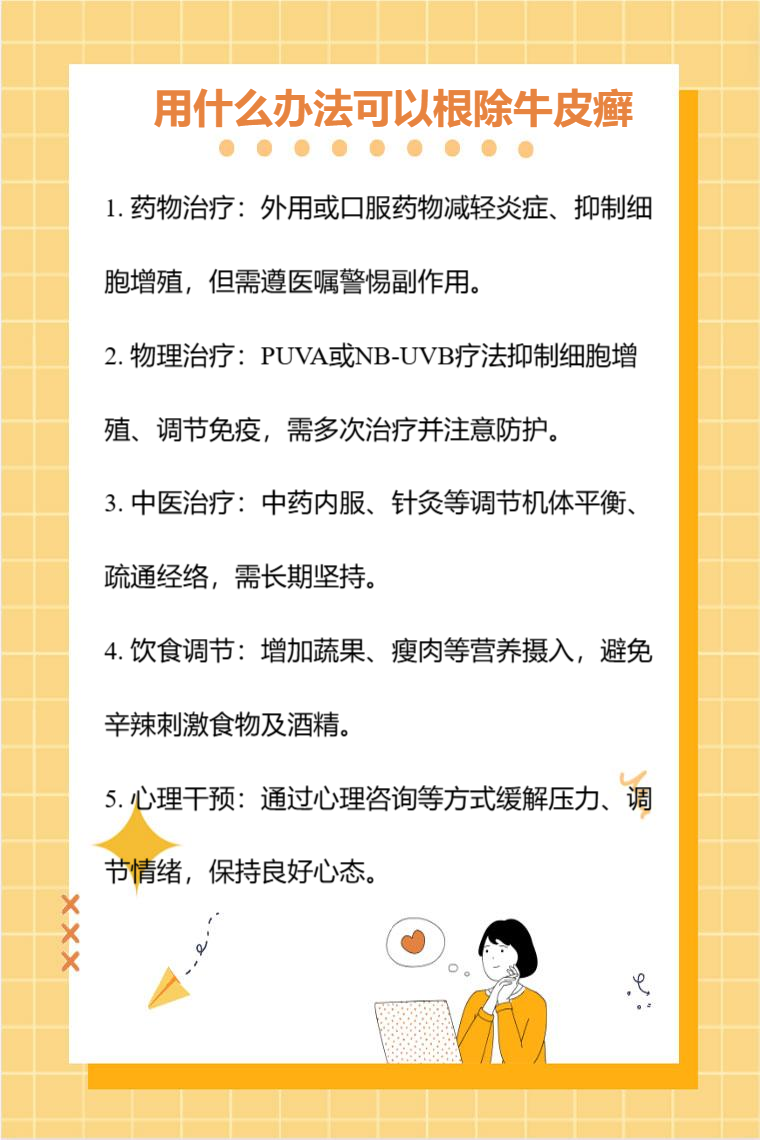 用什么办法可以根除牛皮癣

1.药物治疗：外用或口服药物减轻炎症、抑制细胞增殖，但需遵医嘱警惕副作用。

2.物理治疗：PUVA或NB-UVB疗法抑制细胞增殖、调节免疫，需多次治疗并注意防护。

3.中医治疗：中药内服、针灸等调节机体平衡、疏通经络，需长期坚持。

4.饮食调节：增加蔬果、瘦肉等营养摄入，避免辛辣刺激食物及酒精。

5.心理干预：通过心理咨询等方式缓解压力、调节情绪，保持良好心态。